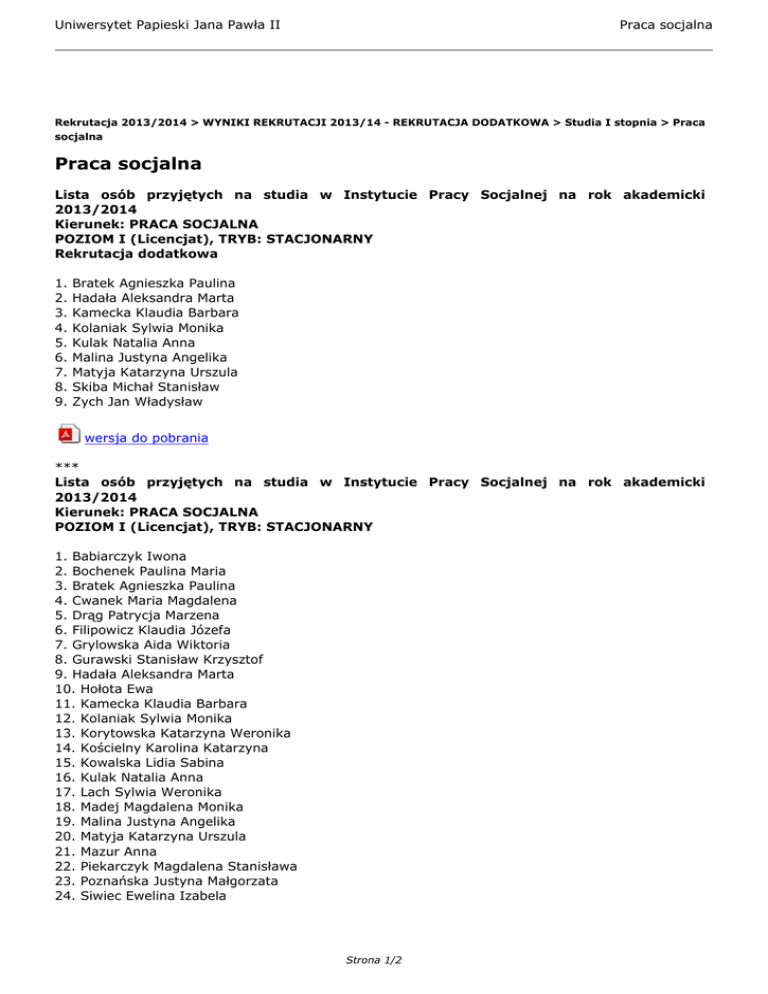 Uniwersytet Papieski Jana Pawła II

Praca socjalna

Rekrutacja 2013/2014 > WYNIKI REKRUTACJI 2013/14 - REKRUTACJA DODATKOWA > Studia I stopnia > Praca socjalna

Praca socjalna

Lista osób przyjętych na studia w Instytucie Pracy Socjalnej na rok akademicki 2013/2014
Kierunek: PRACA SOCJALNA
POZIOM I (Licencjat), TRYB: STACJONARNY
Rekrutacja dodatkowa

1. Bratek Agnieszka Paulina
2. Hadała Aleksandra Marta
3. Kamecka Klaudia Barbara
4. Kolaniak Sylwia Monika
5. Kulak Natalia Anna
6. Malina Justyna Angelika
7. Matyja Katarzyna Urszula
8. Skiba Michał Stanisław
9. Zych Jan Władysław

wersja do pobrania

***
Lista osób przyjętych na studia w Instytucie Pracy Socjalnej na rok akademicki 2013/2014
Kierunek: PRACA SOCJALNA
POZIOM I (Licencjat), TRYB: STACJONARNY

1. Babiarczyk Iwona
2. Bochenek Paulina Maria
3. Bratek Agnieszka Paulina
4. Cwanek Maria Magdalena
5. Drąg Patrycja Marzena
6. Filipowicz Klaudia Józefa
7. Grylowska Aida Wiktoria
8. Gurawski Stanisław Krzysztof
9. Hadała Aleksandra Marta
10. Hołota Ewa
11. Kamecka Klaudia Barbara
12. Kolaniak Sylwia Monika
13. Korytowska Katarzyna Weronika
14. Kościelny Karolina Katarzyna
15. Kowalska Lidia Sabina
16. Kulak Natalia Anna
17. Lach Sylwia Weronika
18. Madej Magdalena Monika
19. Malina Justyna Angelika
20. Matyja Katarzyna Urszula
21. Mazur Anna
22. Piekarczyk Magdalena Stanisława
23. Poznańska Justyna Małgorzata
24. Siwiec Ewelina Izabela

Strona 1/2